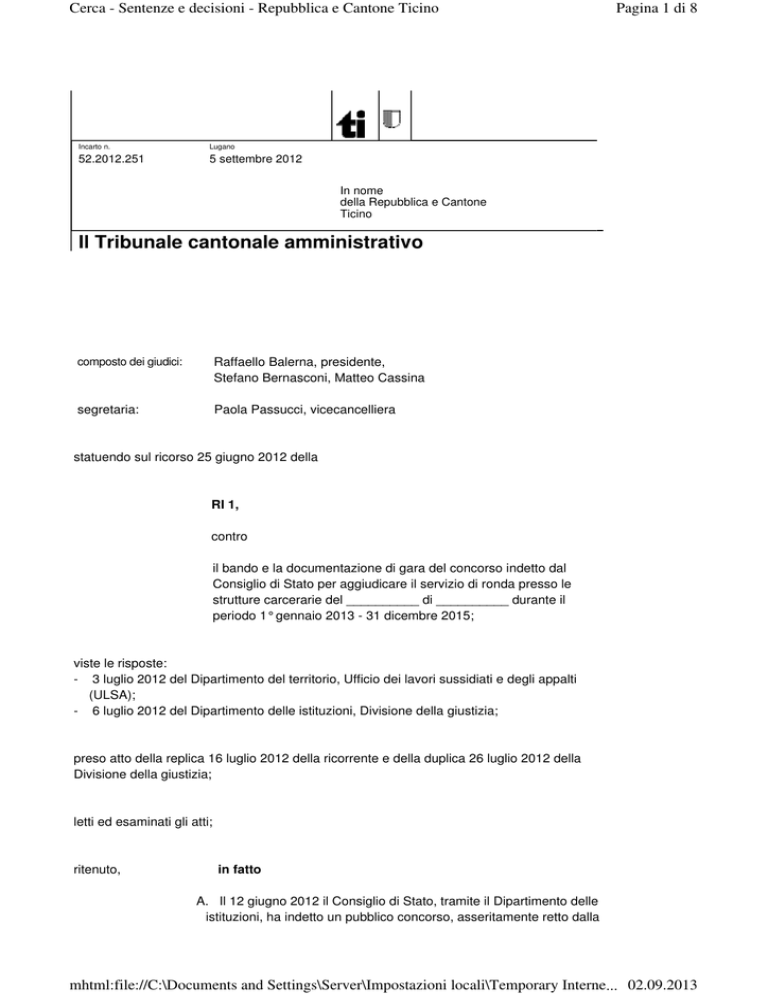 Cerca - Sentenze e decisioni - Repubblica e Cantone Ticino

Pagina 1 di 8

ti

Incarto n.
52.2012.251

Lugano
5 settembre 2012

In nome
della Repubblica e Cantone Ticino

Il Tribunale cantonale amministrativo

composto dei giudici: Raffaello Balerna, presidente, Stefano Bernasconi, Matteo Cassina

segretaria: Paola Passucci, vicecancelliera

statuendo sul ricorso 25 giugno 2012 della

RI 1,

contro

il bando e la documentazione di gara del concorso indetto dal Consiglio di Stato per aggiudicare il servizio di ronda presso le strutture carcerarie del __________ di __________ durante il periodo 1° gennaio 2013 - 31 dicembre 2015;

viste le risposte:
- 3 luglio 2012 del Dipartimento del territorio, Ufficio dei lavori sussidiati e degli appalti (ULSA);
- 6 luglio 2012 del Dipartimento delle istituzioni, Divisione della giustizia;

preso atto della replica 16 luglio 2012 della ricorrente e della duplica 26 luglio 2012 della Divisione della giustizia;

letti ed esaminati gli atti;

ritenuto, in fatto

A. Il 12 giugno 2012 il Consiglio di Stato, tramite il Dipartimento delle istituzioni, ha indetto un pubblico concorso, asseritamente retto dalla

mhtml:file://C:\Documents and Settings\Server\Impostazioni locali\Temporary Interne... 02.09.2013